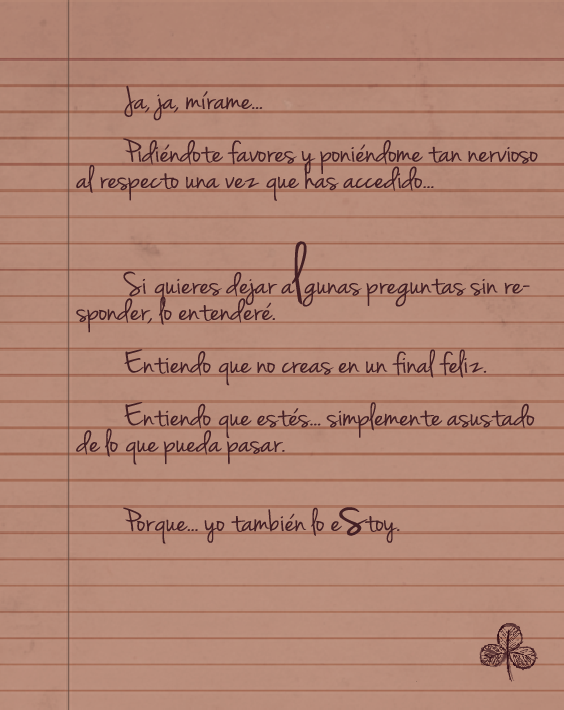 Ja, ja, mírame...

Pidiéndote favores y poniéndome tan nervioso al respecto una vez que has accedido...

Si quieres dejar algunas preguntas sin responder, lo entenderé.

Entiendo que no creas en un final feliz.

Entiendo que estés... simplemente asustado de lo que pueda pasar.

Porque... yo también lo eStoy.